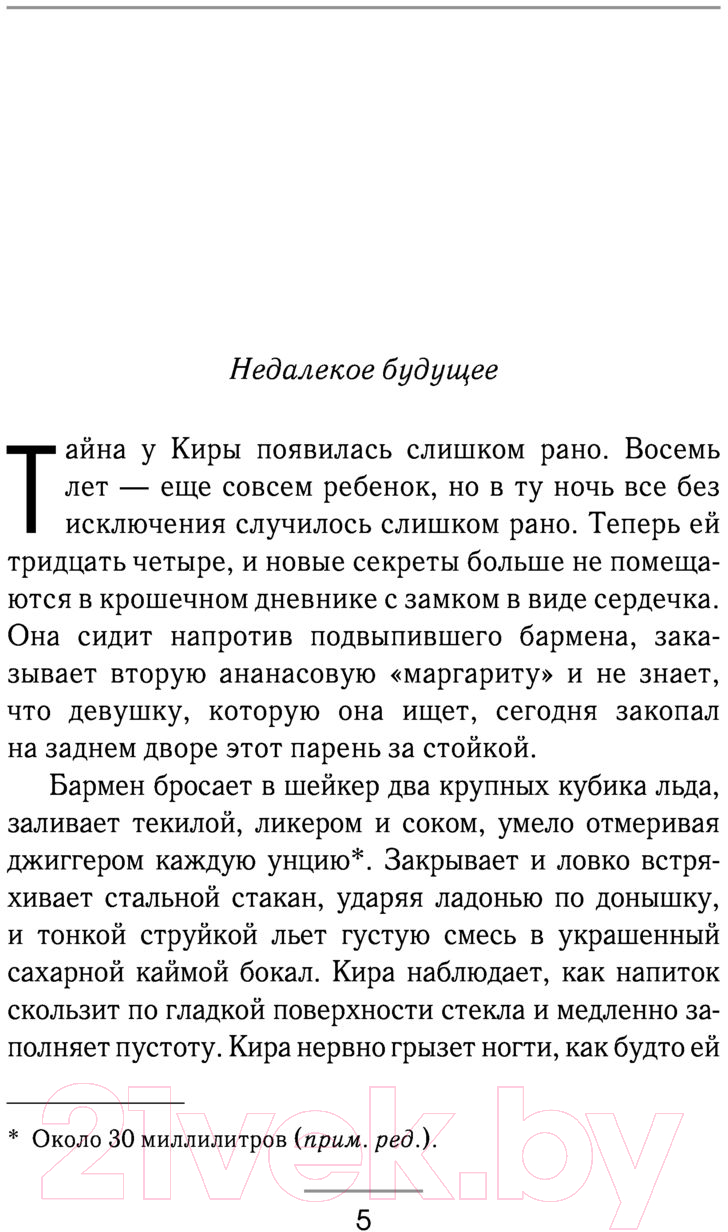 Недалекое будущее

Тайна у Киры появилась слишком рано. Восемь лет — еще совсем ребенок, но в ту ночь все без исключения случилось слишком рано. Теперь ей тридцать четыре, и новые секреты больше не помещаются в крошечном дневнике с замком в виде сердечка. Она сидит напротив подвыпившего бармена, заказывает вторую ананасовую «маргариту» и не знает, что девушку, которую она ищет, сегодня закопал на заднем дворе этот парень за стойкой.

Бармен бросает в шейкер два крупных кубика льда, заливает текилой, ликером и соком, умело отмеривая джиггером каждую унцию*. Закрывает и ловко встряхивает стальной стакан, ударяя ладонью по донышку, и тонкой струйкой льет густую смесь в украшенный сахарной каймой бокал. Кира наблюдает, как напиток скользит по гладкой поверхности стекла и медленно заполняет пустоту. Кира нервно грызет ногти, как будто ей

* Около 30 миллилитров (прим. ред.).

21vek.by

5